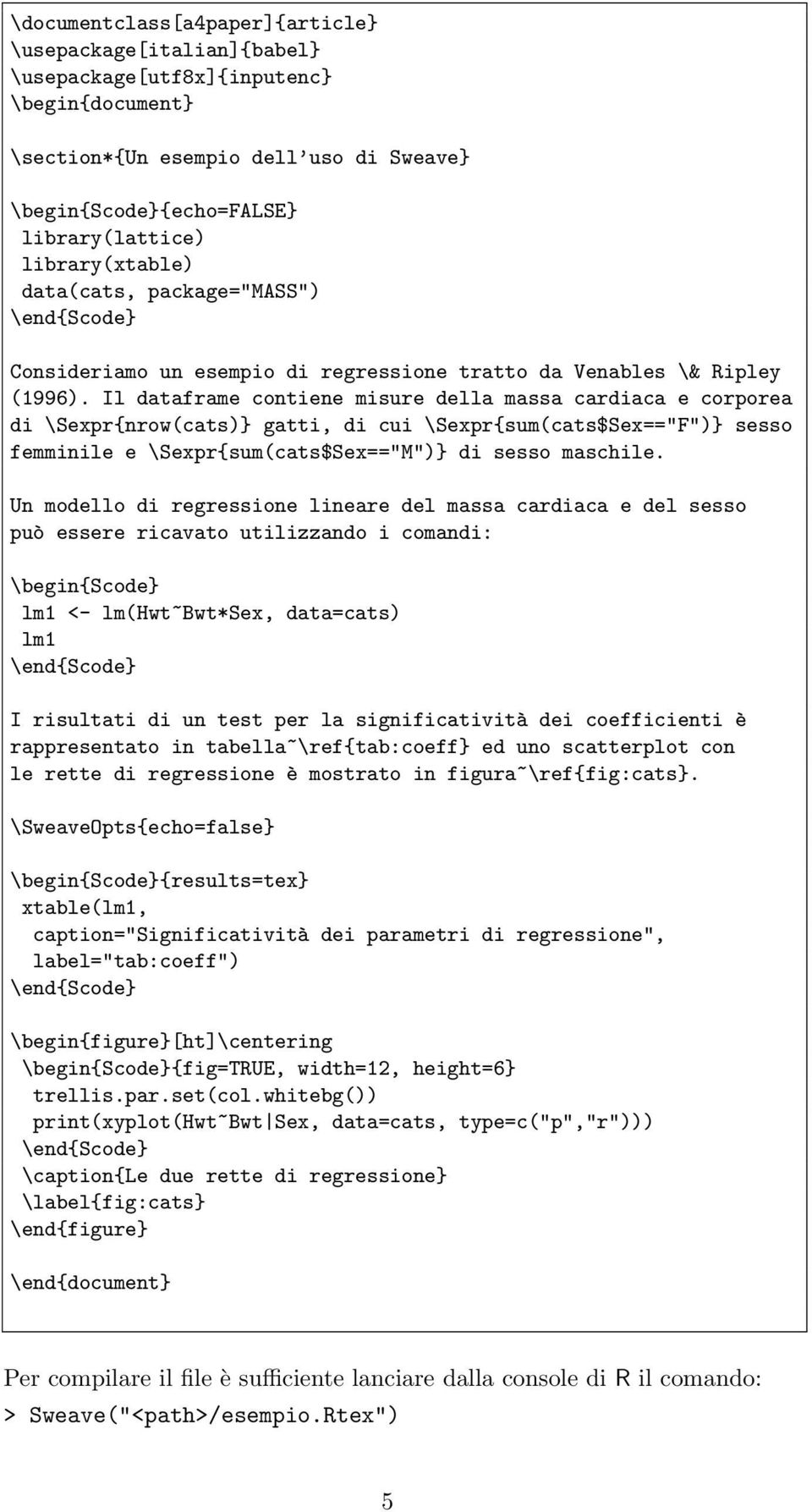 \documentclass[a4paper]{article}
\usepackage[italian]{babel}
\usepackage[utf8x]{inputenc}
\begin{document}

\section*{Un esempio dell'uso di Sweave}

\begin{Scode}{echo=FALSE}
library(lattice)
library(xtable)
data(cats, package="MASS")
\end{Scode}

Consideriamo un esempio di regressione tratto da Venables \& Ripley (1996). Il dataframe contiene misure della massa cardiaca e corporea di \Sexpr{nrow(cats)} gatti, di cui \Sexpr{sum(cats$Sex=="F")} sesso femminile e \Sexpr{sum(cats$Sex=="M")} di sesso maschile.

Un modello di regressione lineare del massa cardiaca e del sesso può essere ricavato utilizzando i comandi:

\begin{Scode}
lm1 <- lm(Hwt~Bwt*Sex, data=cats)
lm1
\end{Scode}

I risultati di un test per la significatività dei coefficienti è rappresentato in tabella~\ref{tab:coeff} ed uno scatterplot con le rette di regressione è mostrato in figura~\ref{fig:cats}.

\SweaveOpts{echo=false}

\begin{Scode}{results=tex}
xtable(lm1,
caption="Significatività dei parametri di regressione",
label="tab:coeff")
\end{Scode}

\begin{figure}[ht]\centering
\begin{Scode}{fig=TRUE, width=12, height=6}
trellis.par.set(col.whitebg())
print(xyplot(Hwt~Bwt|Sex, data=cats, type=c("p","r")))
\end{Scode}
\caption{Le due rette di regressione}
\label{fig:cats}
\end{figure}

\end{document}

Per compilare il file è sufficiente lanciare dalla console di R il comando:
> Sweave("<path>/esempio.Rtex")

5